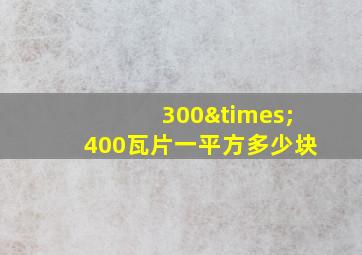 300&times;
400瓦片一平方多少块